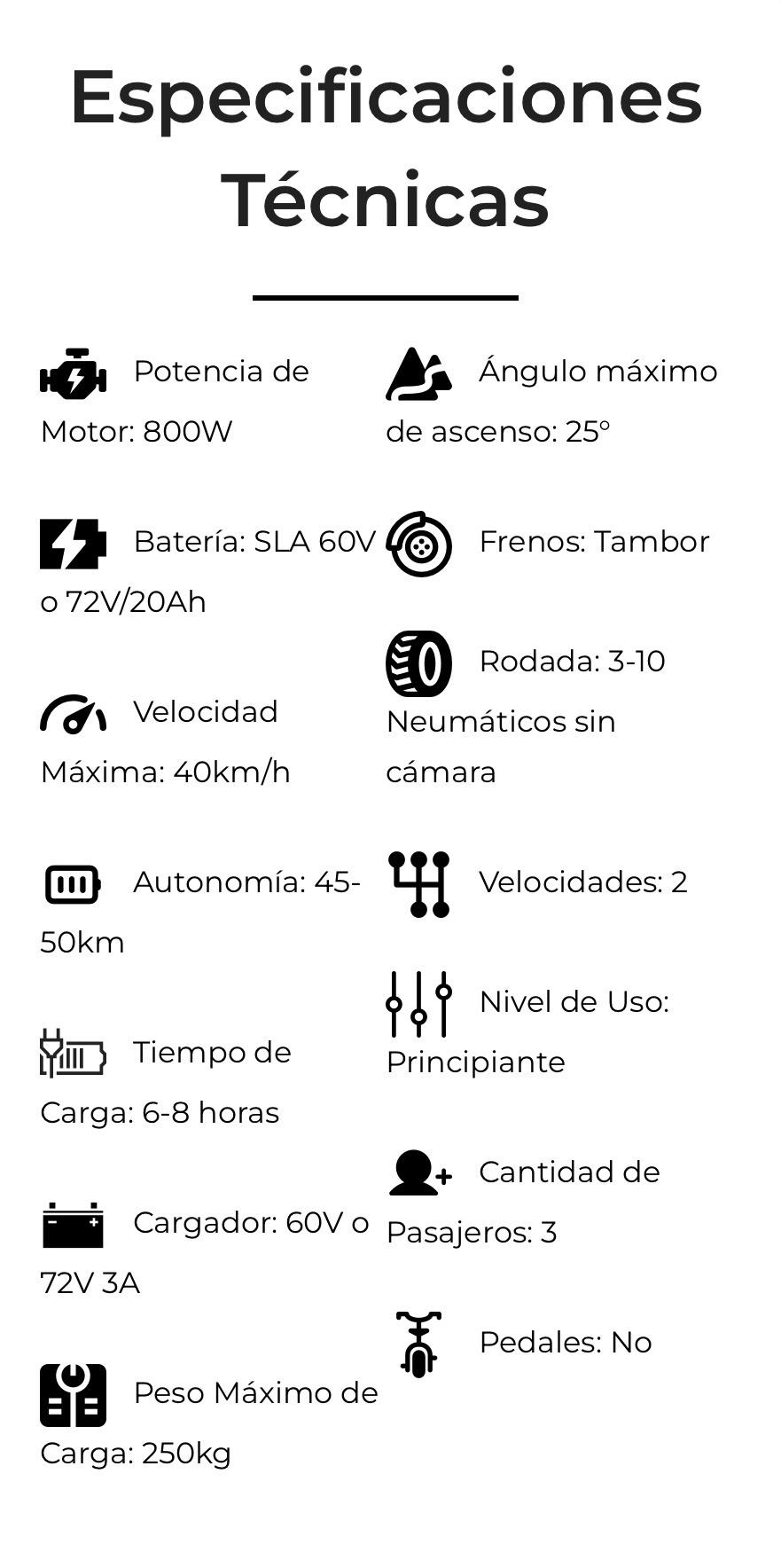 Especificaciones Técnicas

Potencia de Motor: 800W

Batería: SLA 60V o 72V/20Ah

Velocidad Máxima: 40km/h

Autonomía: 45-50km

Tiempo de Carga: 6-8 horas

Cargador: 60V o 72V 3A

Peso Máximo de Carga: 250kg

Ángulo máximo de ascenso: 25°

Frenos: Tambor

Rodada: 3-10 Neumáticos sin cámara

Velocidades: 2

Nivel de Uso: Principiante

Cantidad de Pasajeros: 3

Pedales: No